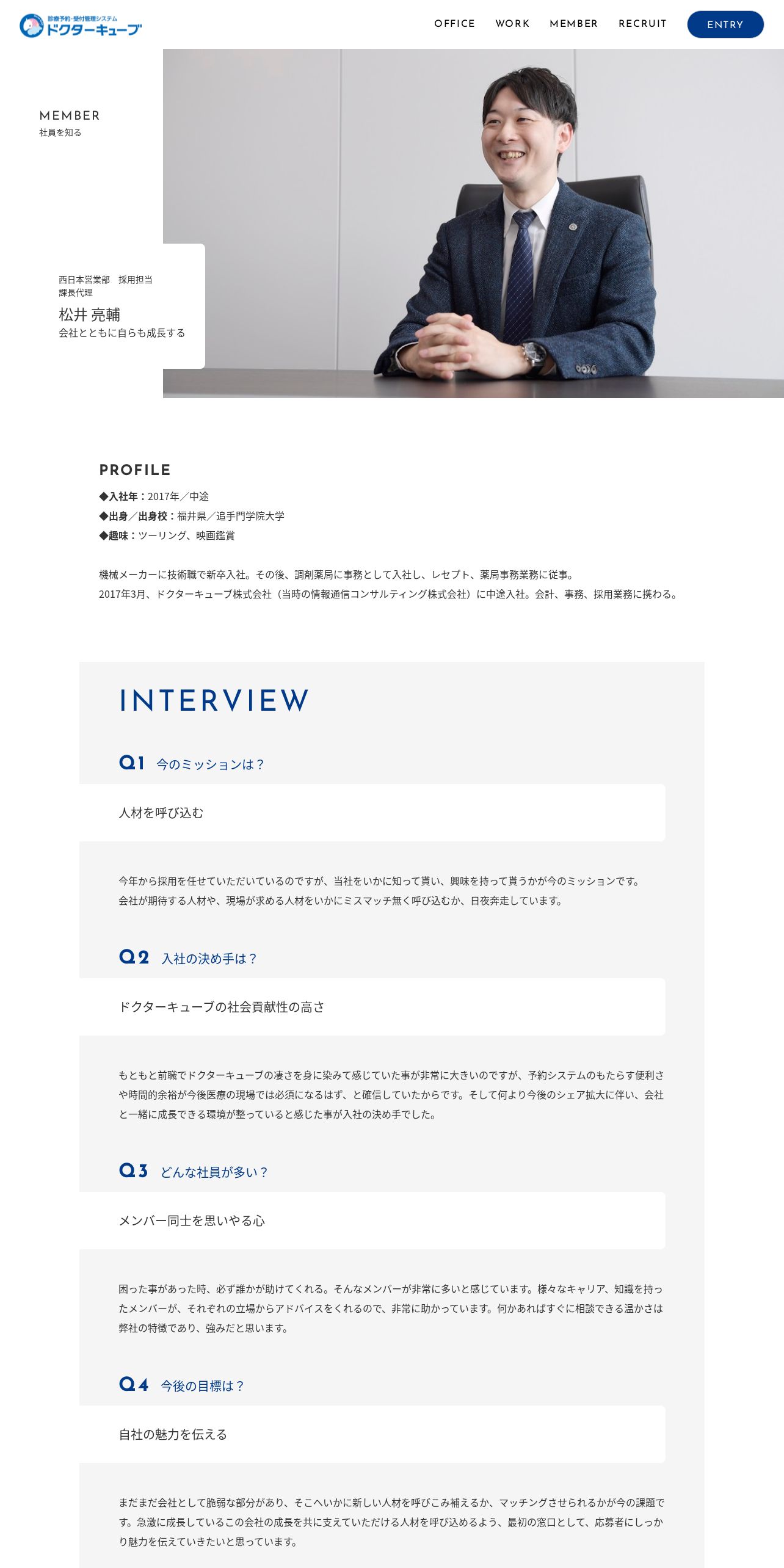 診療予約・受付管理システム
ドクターキューブ

OFFICE WORK MEMBER RECRUIT ENTRY

MEMBER
社員を知る

西日本営業部　採用担当
課長代理
松井 亮輔
会社とともに自らも成長する

PROFILE
◆入社年：2017年／中途
◆出身／出身校：福井県／追手門学院大学
◆趣味：ツーリング、映画鑑賞

機械メーカーに技術職で新卒入社。その後、調剤薬局に事務として入社し、レセプト、薬局事務業務に従事。
2017年3月、ドクターキューブ株式会社（当時の情報通信コンサルティング株式会社）に中途入社。会計、事務、採用業務に携わる。

INTERVIEW

Q1 今のミッションは？

人材を呼び込む

今年から採用を任せていただいているのですが、当社をいかに知って貰い、興味を持って貰うかが今のミッションです。
会社が期待する人材や、現場が求める人材をいかにミスマッチ無く呼び込むか、日夜奔走しています。

Q2 入社の決め手は？

ドクターキューブの社会貢献性の高さ

もともと前職でドクターキューブの凄さを身に染みて感じていた事が非常に大きいのですが、予約システムのもたらす便利さや時間的余裕が今後医療の現場では必須になるはず、と確信していたからです。そして何より今後のシェア拡大に伴い、会社と一緒に成長できる環境が整っていると感じた事が入社の決め手でした。

Q3 どんな社員が多い？

メンバー同士を思いやる心

困った事があった時、必ず誰かが助けてくれる。そんなメンバーが非常に多いと感じています。様々なキャリア、知識を持ったメンバーが、それぞれの立場からアドバイスをくれるので、非常に助かっています。何かあればすぐに相談できる温かさは弊社の特徴であり、強みだと思います。

Q4 今後の目標は？

自社の魅力を伝える

まだまだ会社として脆弱な部分があり、そこへいかに新しい人材を呼びこみ補えるか、マッチングさせられるかが今の課題です。急激に成長しているこの会社の成長を共に支えていただける人材を呼び込めるよう、最初の窓口として、応募者にしっかり魅力を伝えていきたいと思っています。